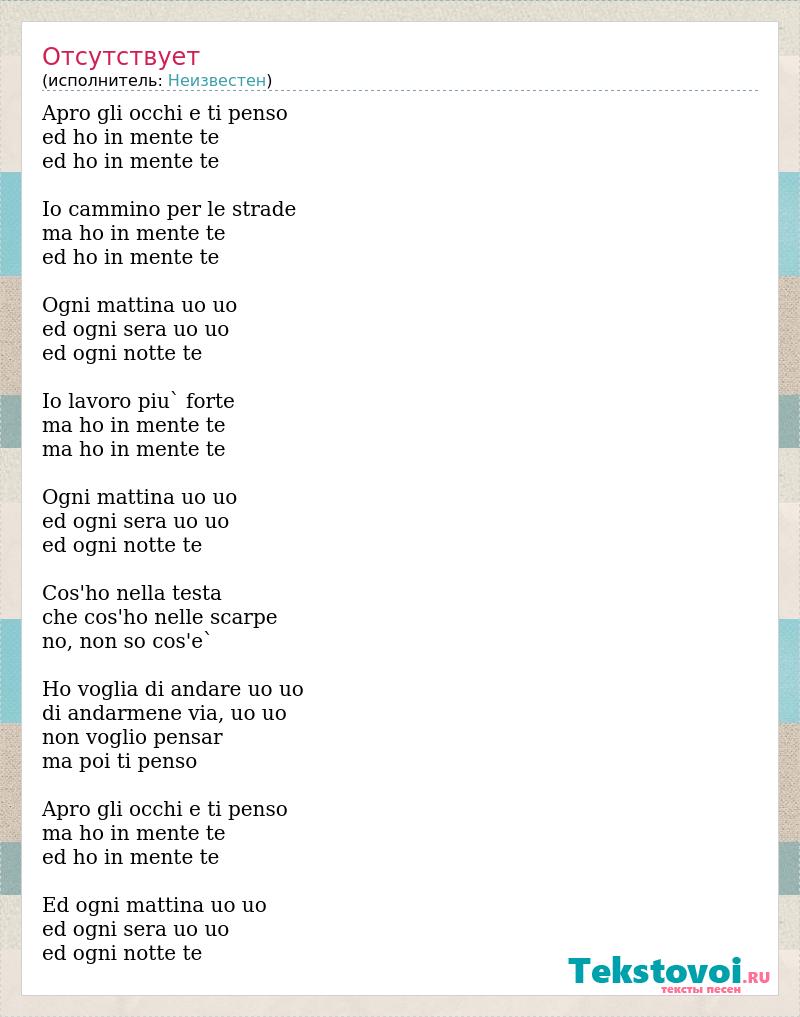 Отсутствует
(исполнитель: Неизвестен)

Apro gli occhi e ti penso
ed ho in mente te
ed ho in mente te

Io cammino per le strade
ma ho in mente te
ed ho in mente te

Ogni mattina uo uo
ed ogni sera uo uo
ed ogni notte te

Io lavoro piu` forte
ma ho in mente te
ma ho in mente te

Ogni mattina uo uo
ed ogni sera uo uo
ed ogni notte te

Cos'ho nella testa
che cos'ho nelle scarpe
no, non so cos'e`

Ho voglia di andare uo uo
di andarmene via, uo uo
non voglio pensar
ma poi ti penso

Apro gli occhi e ti penso
ma ho in mente te
ed ho in mente te

Ed ogni mattina uo uo
ed ogni sera uo uo
ed ogni notte te

Tekstovoi.ru
тексты песен